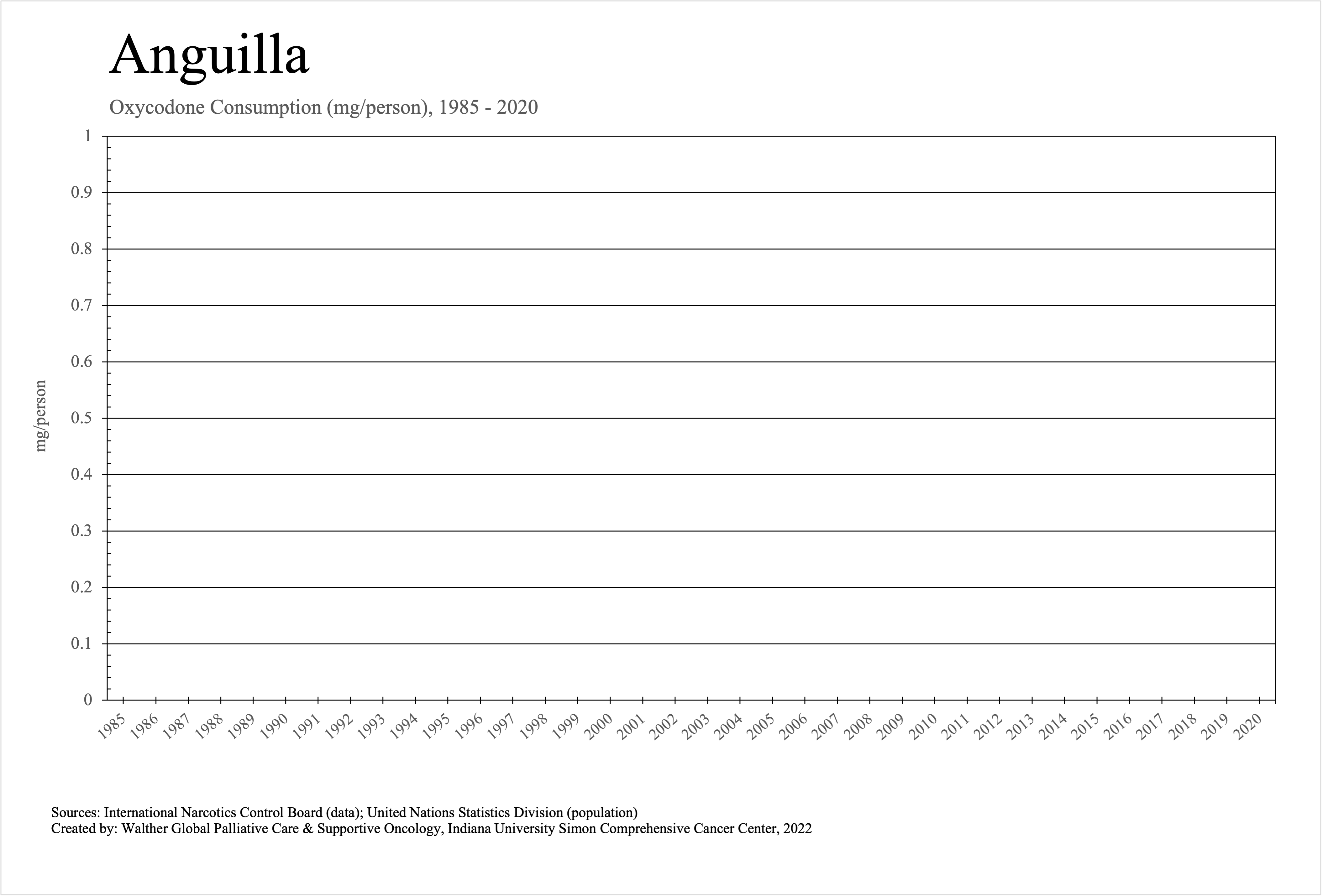 Anguilla

Oxycodone Consumption (mg/person), 1985 - 2020

mg/person

1
0.9
0.8
0.7
0.6
0.5
0.4
0.3
0.2
0.1
0

1985 1986 1987 1988 1989 1990 1991 1992 1993 1994 1995 1996 1997 1998 1999 2000 2001 2002 2003 2004 2005 2006 2007 2008 2009 2010 2011 2012 2013 2014 2015 2016 2017 2018 2019 2020

Sources: International Narcotics Control Board (data); United Nations Statistics Division (population)
Created by: Walther Global Palliative Care & Supportive Oncology, Indiana University Simon Comprehensive Cancer Center, 2022